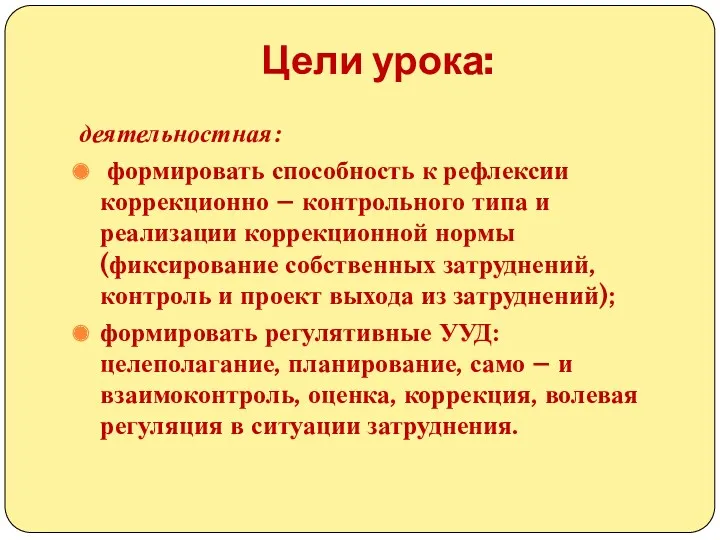 Цели урока:

деятельностная:

формировать способность к рефлексии коррекционно – контрольного типа и реализации коррекционной нормы (фиксирование собственных затруднений, контроль и проект выхода из затруднений);

формировать регулятивные УУД: целеполагание, планирование, само – и взаимоконтроль, оценка, коррекция, волевая регуляция в ситуации затруднения.